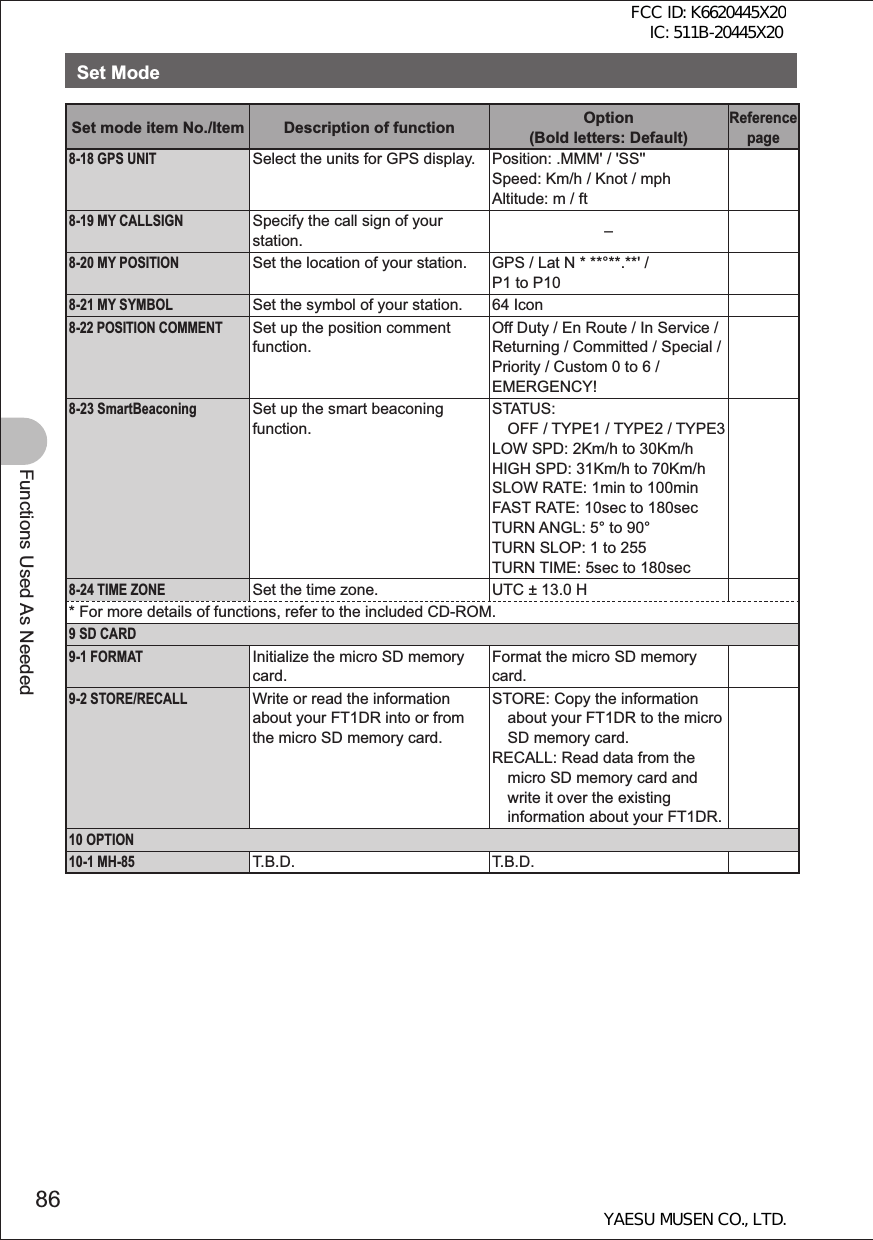 FCC ID: K6620445X20
IC: 511B-20445X20

Set Mode

| Set mode item No./Item | Description of function | Option (Bold letters: Default) | Reference page |
|---|---|---|---|
| 8-18 GPS UNIT | Select the units for GPS display. | Position: .MMM' / 'SS" Speed: Km/h / Knot / mph Altitude: m / ft | |
| 8-19 MY CALLSIGN | Specify the call sign of your station. | – | |
| 8-20 MY POSITION | Set the location of your station. | GPS / Lat N * **°**.**' / P1 to P10 | |
| 8-21 MY SYMBOL | Set the symbol of your station. | 64 Icon | |
| 8-22 POSITION COMMENT | Set up the position comment function. | Off Duty / En Route / In Service / Returning / Committed / Special / Priority / Custom 0 to 6 / EMERGENCY! | |
| 8-23 SmartBeaconing | Set up the smart beaconing function. | STATUS: OFF / TYPE1 / TYPE2 / TYPE3 LOW SPD: 2Km/h to 30Km/h HIGH SPD: 31Km/h to 70Km/h SLOW RATE: 1min to 100min FAST RATE: 10sec to 180sec TURN ANGL: 5° to 90° TURN SLOP: 1 to 255 TURN TIME: 5sec to 180sec | |
| 8-24 TIME ZONE | Set the time zone. | UTC ± 13.0 H | |
| * For more details of functions, refer to the included CD-ROM. | | | |
| 9 SD CARD | | | |
| 9-1 FORMAT | Initialize the micro SD memory card. | Format the micro SD memory card. | |
| 9-2 STORE/RECALL | Write or read the information about your FT1DR into or from the micro SD memory card. | STORE: Copy the information about your FT1DR to the micro SD memory card. RECALL: Read data from the micro SD memory card and write it over the existing information about your FT1DR. | |
| 10 OPTION | | | |
| 10-1 MH-85 | T.B.D. | T.B.D. | |

Functions Used As Needed

86

YAESU MUSEN CO., LTD.